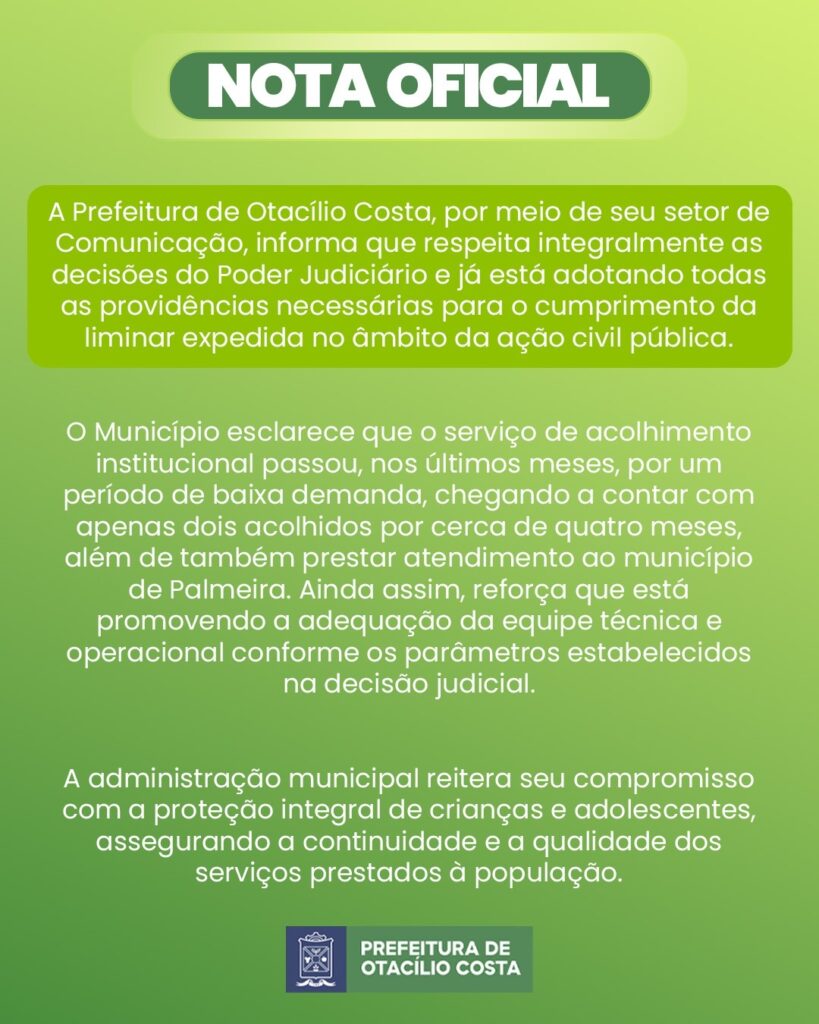 NOTA OFICIAL

A Prefeitura de Otacílio Costa, por meio de seu setor de Comunicação, informa que respeita integralmente as decisões do Poder Judiciário e já está adotando todas as providências necessárias para o cumprimento da liminar expedida no âmbito da ação civil pública.

O Município esclarece que o serviço de acolhimento institucional passou, nos últimos meses, por um período de baixa demanda, chegando a contar com apenas dois acolhidos por cerca de quatro meses, além de também prestar atendimento ao município de Palmeira. Ainda assim, reforça que está promovendo a adequação da equipe técnica e operacional conforme os parâmetros estabelecidos na decisão judicial.

A administração municipal reitera seu compromisso com a proteção integral de crianças e adolescentes, assegurando a continuidade e a qualidade dos serviços prestados à população.

PREFEITURA DE OTACÍLIO COSTA